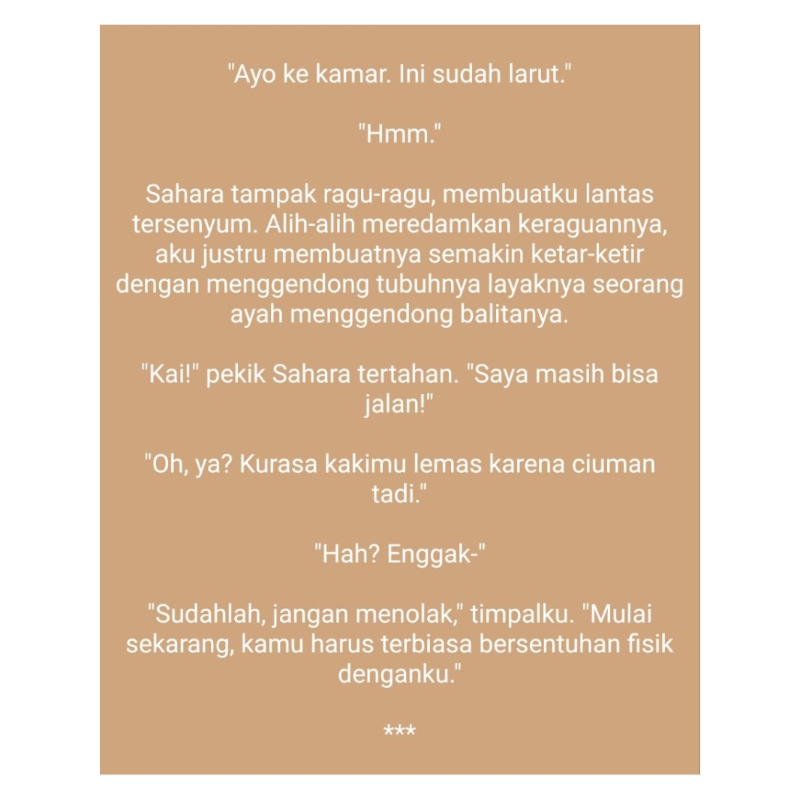 "Ayo ke kamar. Ini sudah larut."

"Hmm."

Sahara tampak ragu-ragu, membuatku lantas tersenyum. Alih-alih meredamkan keraguannya, aku justru membuatnya semakin ketar-ketir dengan menggendong tubuhnya layaknya seorang ayah menggendong balitanya.

"Kai!" pekik Sahara tertahan. "Saya masih bisa jalan!"

"Oh, ya? Kurasa kakimu lemas karena ciuman tadi."

"Hah? Enggak-"

"Sudahlah, jangan menolak," timpalku. "Mulai sekarang, kamu harus terbiasa bersentuhan fisik denganku."

***